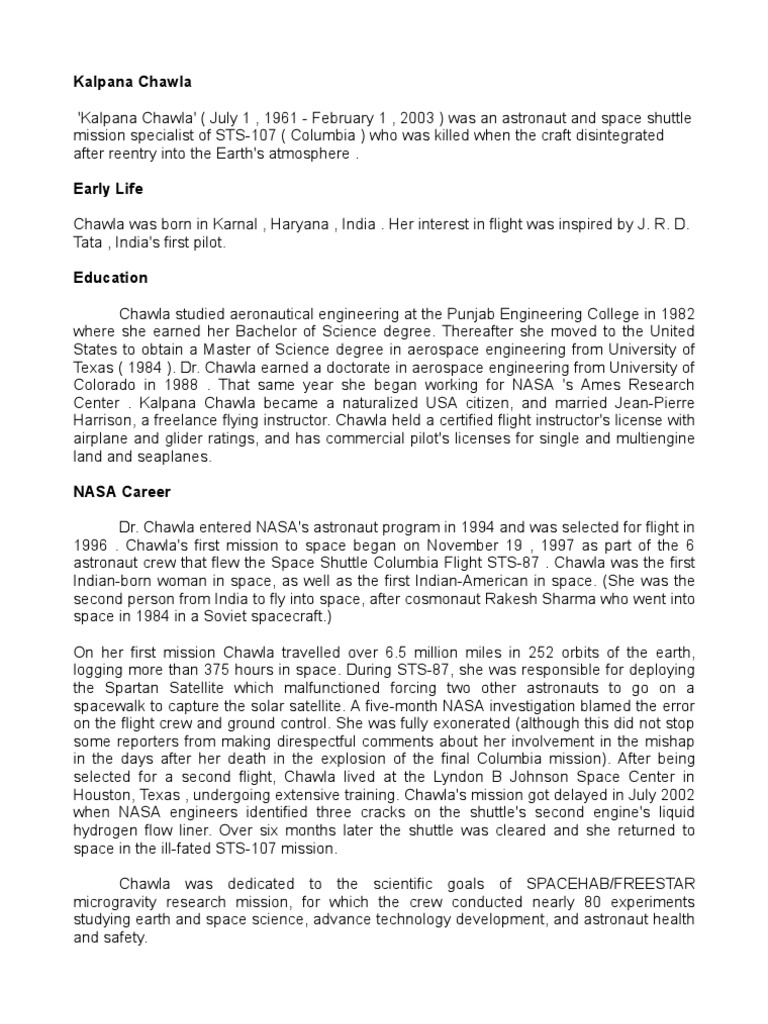 Kalpana Chawla

'Kalpana Chawla' ( July 1 , 1961 - February 1 , 2003 ) was an astronaut and space shuttle mission specialist of STS-107 ( Columbia ) who was killed when the craft disintegrated after reentry into the Earth's atmosphere .

Early Life

Chawla was born in Karnal , Haryana , India . Her interest in flight was inspired by J. R. D. Tata , India's first pilot.

Education

Chawla studied aeronautical engineering at the Punjab Engineering College in 1982 where she earned her Bachelor of Science degree. Thereafter she moved to the United States to obtain a Master of Science degree in aerospace engineering from University of Texas ( 1984 ). Dr. Chawla earned a doctorate in aerospace engineering from University of Colorado in 1988 . That same year she began working for NASA 's Ames Research Center . Kalpana Chawla became a naturalized USA citizen, and married Jean-Pierre Harrison, a freelance flying instructor. Chawla held a certified flight instructor's license with airplane and glider ratings, and has commercial pilot's licenses for single and multiengine land and seaplanes.

NASA Career

Dr. Chawla entered NASA's astronaut program in 1994 and was selected for flight in 1996 . Chawla's first mission to space began on November 19 , 1997 as part of the 6 astronaut crew that flew the Space Shuttle Columbia Flight STS-87 . Chawla was the first Indian-born woman in space, as well as the first Indian-American in space. (She was the second person from India to fly into space, after cosmonaut Rakesh Sharma who went into space in 1984 in a Soviet spacecraft.)

On her first mission Chawla travelled over 6.5 million miles in 252 orbits of the earth, logging more than 375 hours in space. During STS-87, she was responsible for deploying the Spartan Satellite which malfunctioned forcing two other astronauts to go on a spacewalk to capture the solar satellite. A five-month NASA investigation blamed the error on the flight crew and ground control. She was fully exonerated (although this did not stop some reporters from making direspectful comments about her involvement in the mishap in the days after her death in the explosion of the final Columbia mission). After being selected for a second flight, Chawla lived at the Lyndon B Johnson Space Center in Houston, Texas , undergoing extensive training. Chawla's mission got delayed in July 2002 when NASA engineers identified three cracks on the shuttle's second engine's liquid hydrogen flow liner. Over six months later the shuttle was cleared and she returned to space in the ill-fated STS-107 mission.

Chawla was dedicated to the scientific goals of SPACEHAB/FREESTAR microgravity research mission, for which the crew conducted nearly 80 experiments studying earth and space science, advance technology development, and astronaut health and safety.